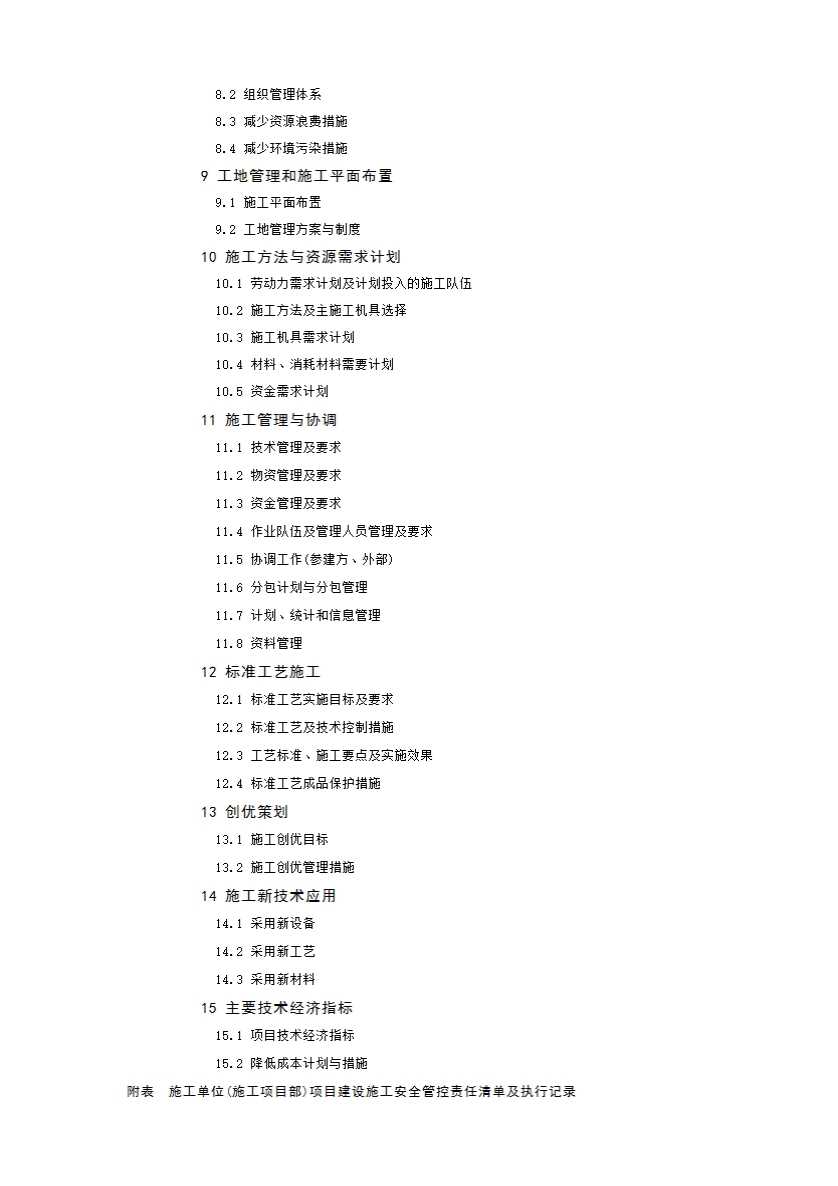 8.2 组织管理体系
8.3 减少资源浪费措施
8.4 减少环境污染措施
9 工地管理和施工平面布置
9.1 施工平面布置
9.2 工地管理方案与制度
10 施工方法与资源需求计划
10.1 劳动力需求计划及计划投入的施工队伍
10.2 施工方法及主施工机具选择
10.3 施工机具需求计划
10.4 材料、消耗材料需要计划
10.5 资金需求计划
11 施工管理与协调
11.1 技术管理及要求
11.2 物资管理及要求
11.3 资金管理及要求
11.4 作业队伍及管理人员管理及要求
11.5 协调工作(参建方、外部)
11.6 分包计划与分包管理
11.7 计划、统计和信息管理
11.8 资料管理
12 标准工艺施工
12.1 标准工艺实施目标及要求
12.2 标准工艺及技术控制措施
12.3 工艺标准、施工要点及实施效果
12.4 标准工艺成品保护措施
13 创优策划
13.1 施工创优目标
13.2 施工创优管理措施
14 施工新技术应用
14.1 采用新设备
14.2 采用新工艺
14.3 采用新材料
15 主要技术经济指标
15.1 项目技术经济指标
15.2 降低成本计划与措施
附表 施工单位(施工项目部)项目建设施工安全管控责任清单及执行记录